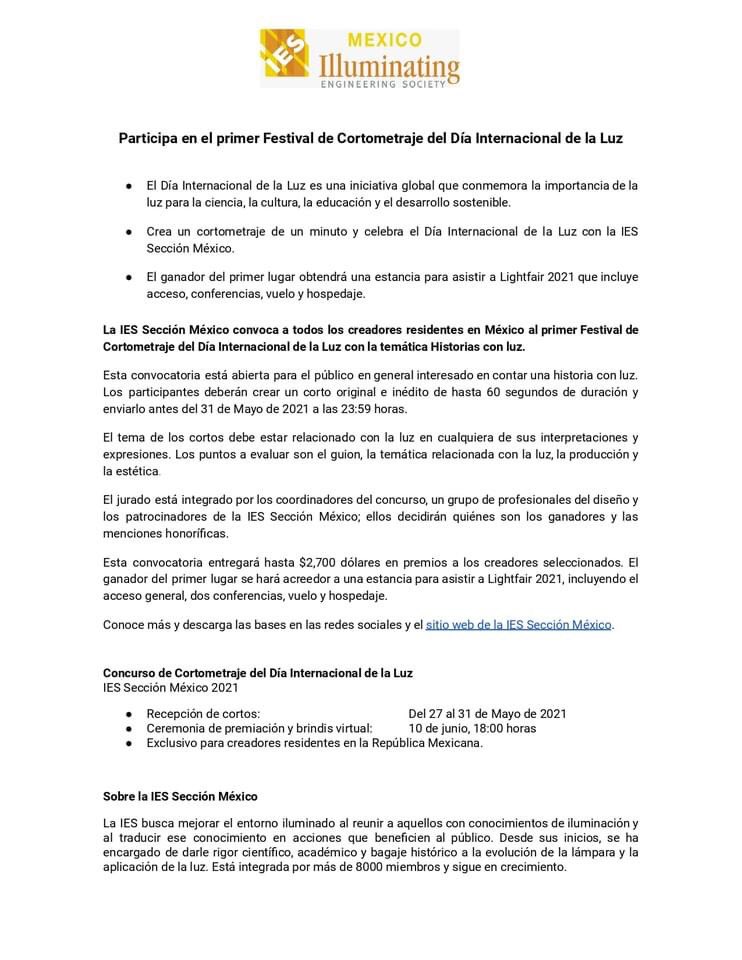 IES MEXICO Illuminating ENGINEERING SOCIETY

Participa en el primer Festival de Cortometraje del Día Internacional de la Luz

● El Día Internacional de la Luz es una iniciativa global que conmemora la importancia de la luz para la ciencia, la cultura, la educación y el desarrollo sostenible.

● Crea un cortometraje de un minuto y celebra el Día Internacional de la Luz con la IES Sección México.

● El ganador del primer lugar obtendrá una estancia para asistir a Lightfair 2021 que incluye acceso, conferencias, vuelo y hospedaje.

La IES Sección México convoca a todos los creadores residentes en México al primer Festival de Cortometraje del Día Internacional de la Luz con la temática Historias con luz.

Esta convocatoria está abierta para el público en general interesado en contar una historia con luz. Los participantes deberán crear un corto original e inédito de hasta 60 segundos de duración y enviarlo antes del 31 de Mayo de 2021 a las 23:59 horas.

El tema de los cortos debe estar relacionado con la luz en cualquiera de sus interpretaciones y expresiones. Los puntos a evaluar son el guion, la temática relacionada con la luz, la producción y la estética.

El jurado está integrado por los coordinadores del concurso, un grupo de profesionales del diseño y los patrocinadores de la IES Sección México; ellos decidirán quiénes son los ganadores y las menciones honoríficas.

Esta convocatoria entregará hasta $2,700 dólares en premios a los creadores seleccionados. El ganador del primer lugar se hará acreedor a una estancia para asistir a Lightfair 2021, incluyendo el acceso general, dos conferencias, vuelo y hospedaje.

Conoce más y descarga las bases en las redes sociales y el sitio web de la IES Sección México.

Concurso de Cortometraje del Día Internacional de la Luz
IES Sección México 2021

● Recepción de cortos: Del 27 al 31 de Mayo de 2021
● Ceremonia de premiación y brindis virtual: 10 de junio, 18:00 horas
● Exclusivo para creadores residentes en la República Mexicana.

Sobre la IES Sección México

La IES busca mejorar el entorno iluminado al reunir a aquellos con conocimientos de iluminación y al traducir ese conocimiento en acciones que beneficien al público. Desde sus inicios, se ha encargado de darle rigor científico, académico y bagaje histórico a la evolución de la lámpara y la aplicación de la luz. Está integrada por más de 8000 miembros y sigue en crecimiento.